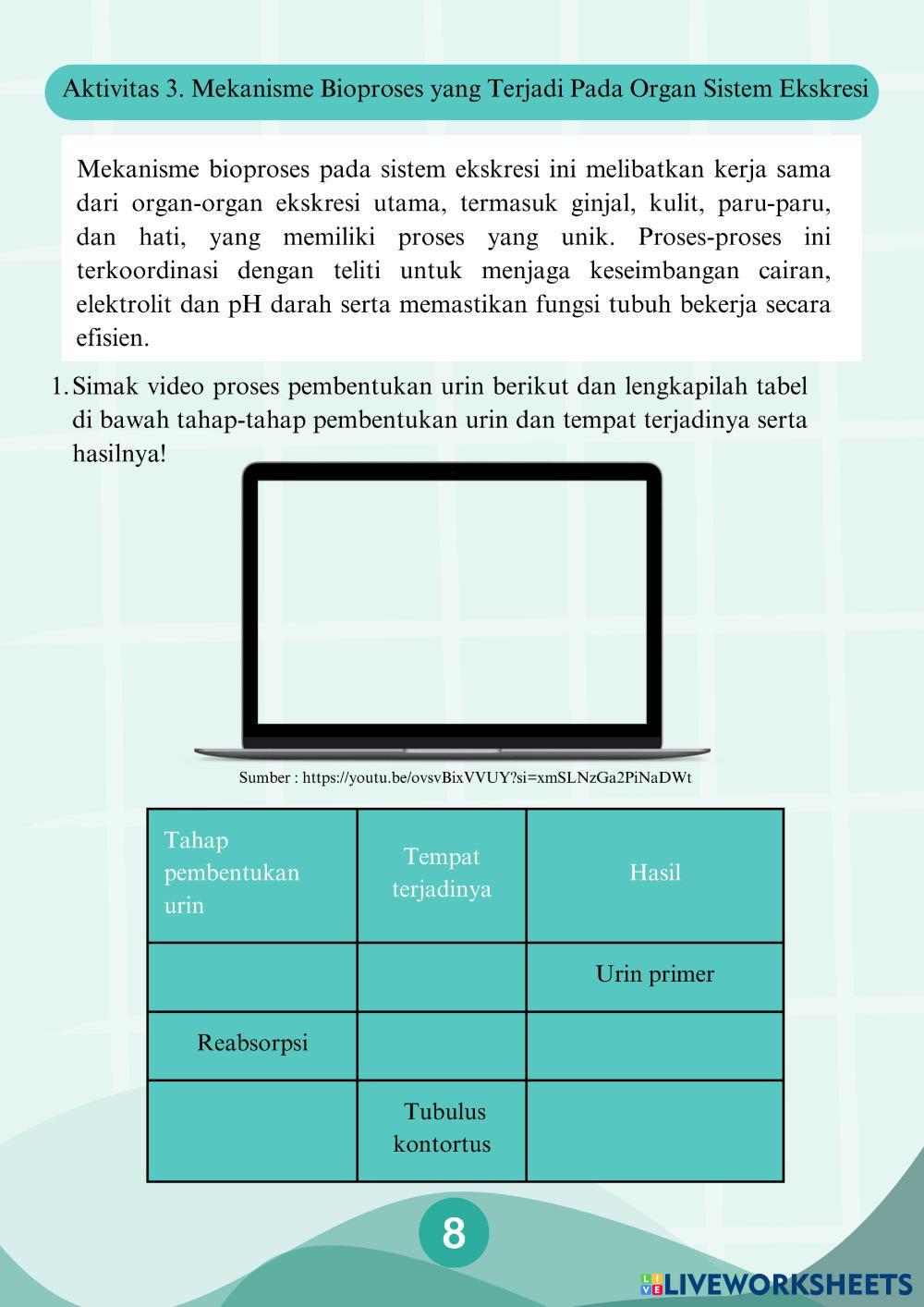 Aktivitas 3. Mekanisme Bioproses yang Terjadi Pada Organ Sistem Ekskresi

Mekanisme bioproses pada sistem ekskresi ini melibatkan kerja sama dari organ-organ ekskresi utama, termasuk ginjal, kulit, paru-paru, dan hati, yang memiliki proses yang unik. Proses-proses ini terkoordinasi dengan teliti untuk menjaga keseimbangan cairan, elektrolit dan pH darah serta memastikan fungsi tubuh bekerja secara efisien.

1. Simak video proses pembentukan urin berikut dan lengkapilah tabel di bawah tahap-tahap pembentukan urin dan tempat terjadinya serta hasilnya!

Sumber : https://youtu.be/ovsvBixVVUY?si=xmSLNzGa2PiNaDWt

| Tahap pembentukan urin | Tempat terjadinya | Hasil |
|---|---|---|
| | | Urin primer |
| Reabsorpsi | | |
| | Tubulus kontortus | |

8

LIVEWORKSHEETS